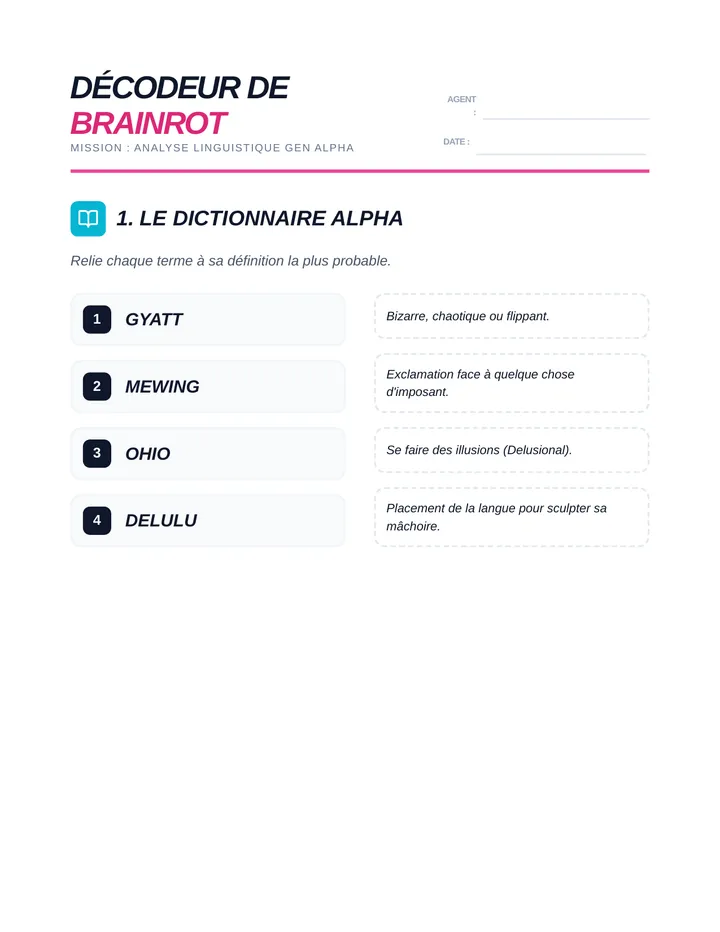 DÉCODEUR DE BRAINROT

MISSION : ANALYSE LINGUISTIQUE GEN ALPHA

AGENT :

DATE :

1. LE DICTIONNAIRE ALPHA

Relie chaque terme à sa définition la plus probable.

1 GYATT

2 MEWING

3 OHIO

4 DELULU

Bizarre, chaotique ou flippant.

Exclamation face à quelque chose d'imposant.

Se faire des illusions (Delusional).

Placement de la langue pour sculpter sa mâchoire.